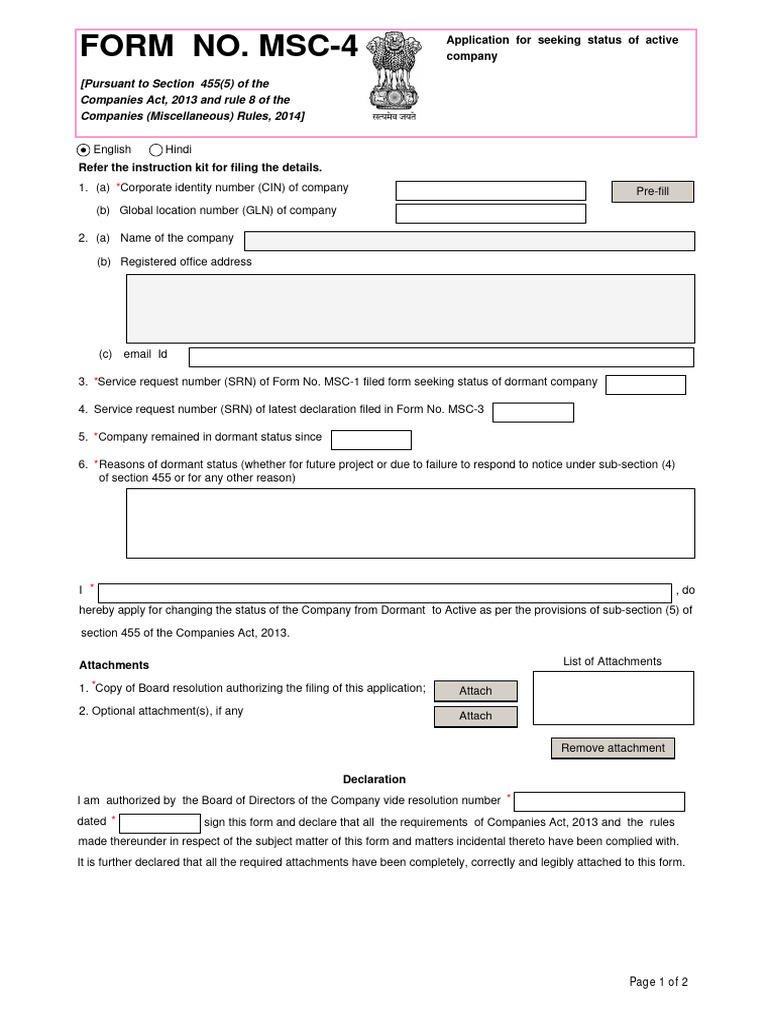 FORM NO. MSC-4

[Pursuant to Section 455(5) of the Companies Act, 2013 and rule 8 of the Companies (Miscellaneous) Rules, 2014]

सत्यमेव जयते

Application for seeking status of active company

English Hindi

Refer the instruction kit for filing the details.

1. (a) *Corporate identity number (CIN) of company

Pre-fill

(b) Global location number (GLN) of company

2. (a) Name of the company

(b) Registered office address

(c) email Id

3. *Service request number (SRN) of Form No. MSC-1 filed form seeking status of dormant company

4. Service request number (SRN) of latest declaration filed in Form No. MSC-3

5. *Company remained in dormant status since

6. *Reasons of dormant status (whether for future project or due to failure to respond to notice under sub-section (4) of section 455 or for any other reason)

I * , do hereby apply for changing the status of the Company from Dormant to Active as per the provisions of sub-section (5) of section 455 of the Companies Act, 2013.

Attachments

List of Attachments

1. *Copy of Board resolution authorizing the filing of this application;

Attach

2. Optional attachment(s), if any

Attach

Remove attachment

Declaration

I am authorized by the Board of Directors of the Company vide resolution number *

dated * sign this form and declare that all the requirements of Companies Act, 2013 and the rules made thereunder in respect of the subject matter of this form and matters incidental thereto have been complied with. It is further declared that all the required attachments have been completely, correctly and legibly attached to this form.

Page 1 of 2